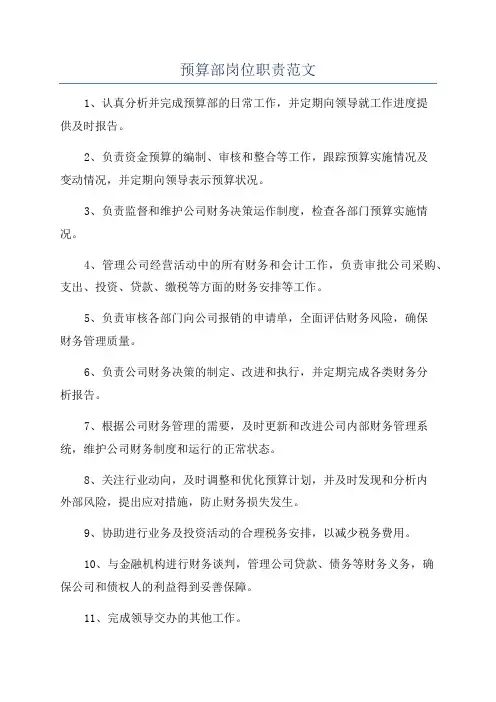 预算部岗位职责范文

1、认真分析并完成预算部的日常工作，并定期向领导就工作进度提供及时报告。

2、负责资金预算的编制、审核和整合等工作，跟踪预算实施情况及变动情况，并定期向领导表示预算状况。

3、负责监督和维护公司财务决策运作制度，检查各部门预算实施情况。

4、管理公司经营活动中的所有财务和会计工作，负责审批公司采购、支出、投资、贷款、缴税等方面的财务安排等工作。

5、负责审核各部门向公司报销的申请单，全面评估财务风险，确保财务管理质量。

6、负责公司财务决策的制定、改进和执行，并定期完成各类财务分析报告。

7、根据公司财务管理的需要，及时更新和改进公司内部财务管理系统，维护公司财务制度和运行的正常状态。

8、关注行业动向，及时调整和优化预算计划，并及时发现和分析内外部风险，提出应对措施，防止财务损失发生。

9、协助进行业务及投资活动的合理税务安排，以减少税务费用。

10、与金融机构进行财务谈判，管理公司贷款、债务等财务义务，确保公司和债权人的利益得到妥善保障。

11、完成领导交办的其他工作。